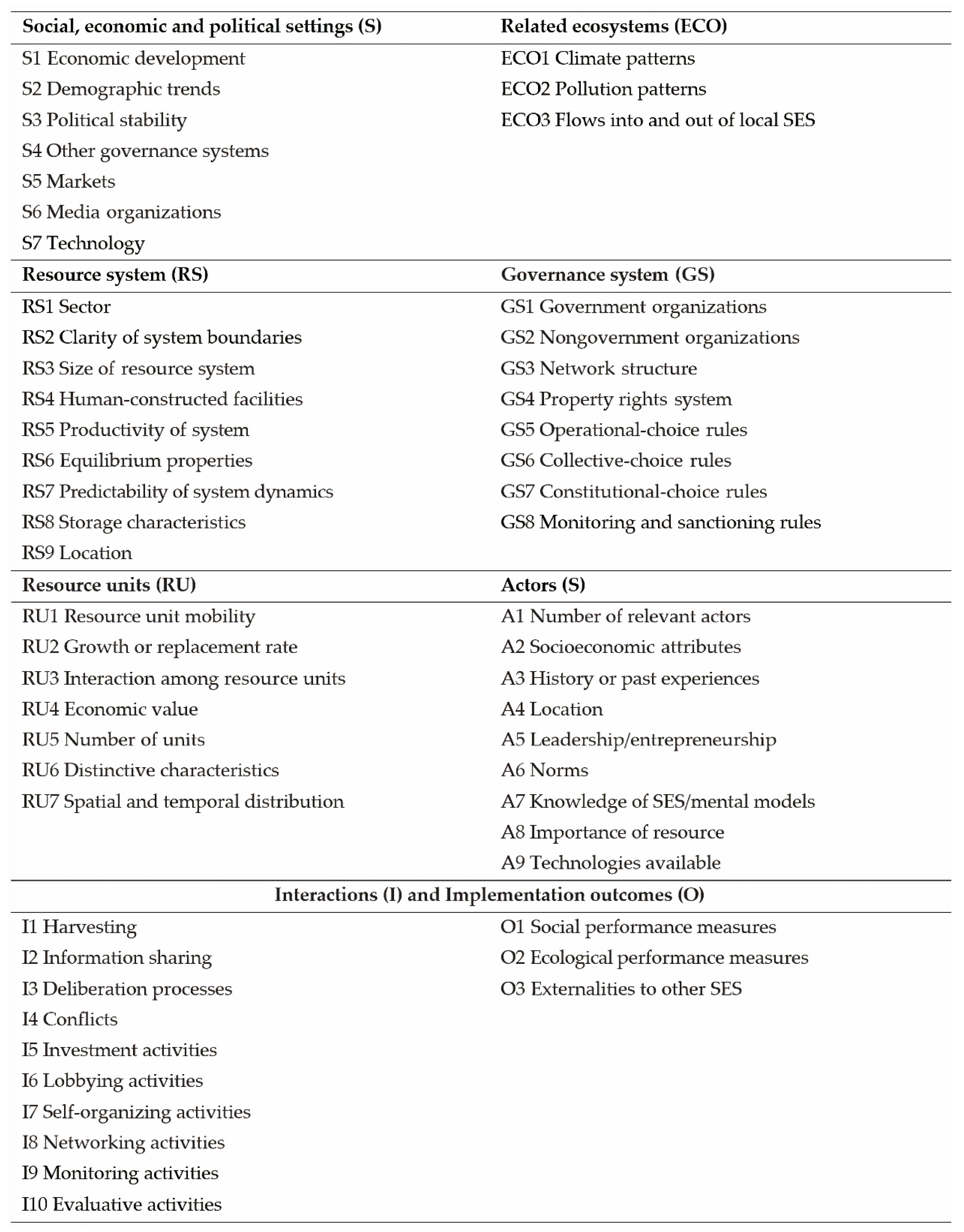 | Social, economic and political settings (S) | Related ecosystems (ECO) |
|---|---|
| S1 Economic development | ECO1 Climate patterns |
| S2 Demographic trends | ECO2 Pollution patterns |
| S3 Political stability | ECO3 Flows into and out of local SES |
| S4 Other governance systems | |
| S5 Markets | |
| S6 Media organizations | |
| S7 Technology | |
| **Resource system (RS)** | **Governance system (GS)** |
| RS1 Sector | GS1 Government organizations |
| RS2 Clarity of system boundaries | GS2 Nongovernment organizations |
| RS3 Size of resource system | GS3 Network structure |
| RS4 Human-constructed facilities | GS4 Property rights system |
| RS5 Productivity of system | GS5 Operational-choice rules |
| RS6 Equilibrium properties | GS6 Collective-choice rules |
| RS7 Predictability of system dynamics | GS7 Constitutional-choice rules |
| RS8 Storage characteristics | GS8 Monitoring and sanctioning rules |
| RS9 Location | |
| **Resource units (RU)** | **Actors (S)** |
| RU1 Resource unit mobility | A1 Number of relevant actors |
| RU2 Growth or replacement rate | A2 Socioeconomic attributes |
| RU3 Interaction among resource units | A3 History or past experiences |
| RU4 Economic value | A4 Location |
| RU5 Number of units | A5 Leadership/entrepreneurship |
| RU6 Distinctive characteristics | A6 Norms |
| RU7 Spatial and temporal distribution | A7 Knowledge of SES/mental models |
| | A8 Importance of resource |
| | A9 Technologies available |
| **Interactions (I) and Implementation outcomes (O)** | |
| I1 Harvesting | O1 Social performance measures |
| I2 Information sharing | O2 Ecological performance measures |
| I3 Deliberation processes | O3 Externalities to other SES |
| I4 Conflicts | |
| I5 Investment activities | |
| I6 Lobbying activities | |
| I7 Self-organizing activities | |
| I8 Networking activities | |
| I9 Monitoring activities | |
| I10 Evaluative activities | |